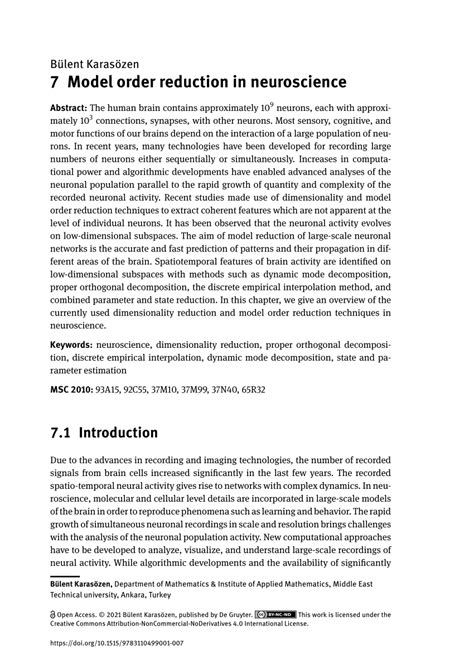 Bülent Karasözen
7 Model order reduction in neuroscience

Abstract: The human brain contains approximately $10^9$ neurons, each with approximately $10^3$ connections, synapses, with other neurons. Most sensory, cognitive, and motor functions of our brains depend on the interaction of a large population of neurons. In recent years, many technologies have been developed for recording large numbers of neurons either sequentially or simultaneously. Increases in computational power and algorithmic developments have enabled advanced analyses of the neuronal population parallel to the rapid growth of quantity and complexity of the recorded neuronal activity. Recent studies made use of dimensionality and model order reduction techniques to extract coherent features which are not apparent at the level of individual neurons. It has been observed that the neuronal activity evolves on low-dimensional subspaces. The aim of model reduction of large-scale neuronal networks is the accurate and fast prediction of patterns and their propagation in different areas of the brain. Spatiotemporal features of brain activity are identified on low-dimensional subspaces with methods such as dynamic mode decomposition, proper orthogonal decomposition, the discrete empirical interpolation method, and combined parameter and state reduction. In this chapter, we give an overview of the currently used dimensionality reduction and model order reduction techniques in neuroscience.

Keywords: neuroscience, dimensionality reduction, proper orthogonal decomposition, discrete empirical interpolation, dynamic mode decomposition, state and parameter estimation

MSC 2010: 93A15, 92C55, 37M10, 37M99, 37N40, 65R32

7.1 Introduction

Due to the advances in recording and imaging technologies, the number of recorded signals from brain cells increased significantly in the last few years. The recorded spatio-temporal neural activity gives rise to networks with complex dynamics. In neuroscience, molecular and cellular level details are incorporated in large-scale models of the brain in order to reproduce phenomena such as learning and behavior. The rapid growth of simultaneous neuronal recordings in scale and resolution brings challenges with the analysis of the neuronal population activity. New computational approaches have to be developed to analyze, visualize, and understand large-scale recordings of neural activity. While algorithmic developments and the availability of significantly

Bülent Karasözen, Department of Mathematics & Institute of Applied Mathematics, Middle East Technical university, Ankara, Turkey

Open Access. © 2021 Bülent Karasözen, published by De Gruyter. BY-NC-ND This work is licensed under the Creative Commons Attribution-NonCommercial-NoDerivatives 4.0 International License.

https://doi.org/10.1515/9783110499001-007